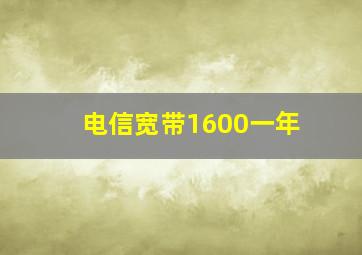 电信宽带1600一年